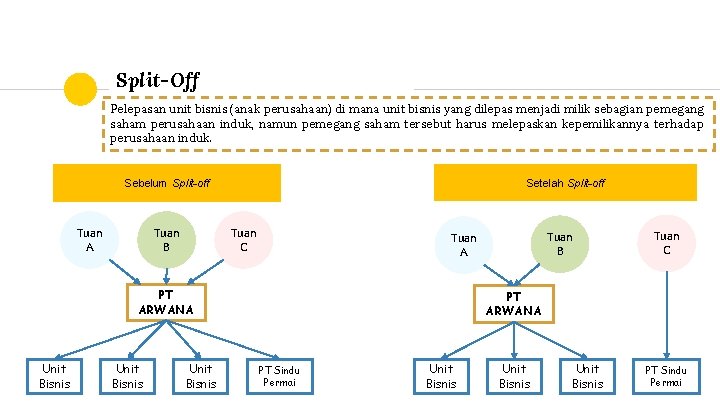 Split-Off

Pelepasan unit bisnis (anak perusahaan) di mana unit bisnis yang dilepas menjadi milik sebagian pemegang saham perusahaan induk, namun pemegang saham tersebut harus melepaskan kepemilikannya terhadap perusahaan induk.

Sebelum Split-off

Tuan A

Tuan B

Tuan C

PT ARWANA

Unit Bisnis

Unit Bisnis

Unit Bisnis

PT Sindu Permai

Setelah Split-off

Tuan A

Tuan B

Tuan C

PT ARWANA

Unit Bisnis

Unit Bisnis

Unit Bisnis

PT Sindu Permai